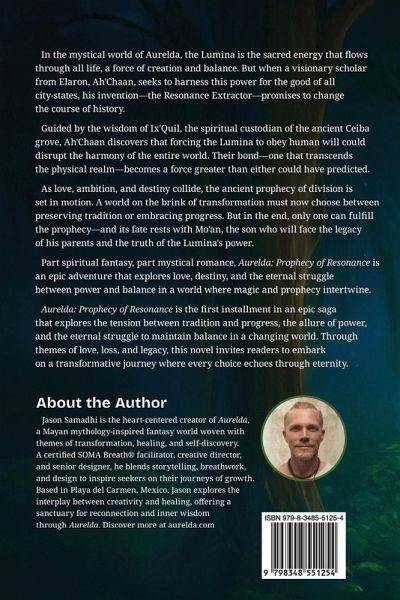 In the mystical world of Aurelda, the Lumina is the sacred energy that flows through all life, a force of creation and balance. But when a visionary scholar from Elaron, Ah'Chaan, seeks to harness this power for the good of all city-states, his invention—the Resonance Extractor—promises to change the course of history.

Guided by the wisdom of Ix'Quil, the spiritual custodian of the ancient Ceiba grove, Ah'Chaan discovers that forcing the Lumina to obey human will could disrupt the harmony of the entire world. Their bond—one that transcends the physical realm—becomes a force greater than either could have predicted.

As love, ambition, and destiny collide, the ancient prophecy of division is set in motion. A world on the brink of transformation must now choose between preserving tradition or embracing progress. But in the end, only one can fulfill the prophecy—and its fate rests with Mo'an, the son who will face the legacy of his parents and the truth of the Lumina's power.

Part spiritual fantasy, part mystical romance, Aurelda: Prophecy of Resonance is an epic adventure that explores love, destiny, and the eternal struggle between power and balance in a world where magic and prophecy intertwine.

Aurelda: Prophecy of Resonance is the first installment in an epic saga that explores the tension between tradition and progress, the allure of power, and the eternal struggle to maintain balance in a changing world. Through themes of love, loss, and legacy, this novel invites readers to embark on a transformative journey where every choice echoes through eternity.

About the Author

Jason Samadhi is the heart-centered creator of Aurelda, a Mayan mythology-inspired fantasy world woven with themes of transformation, healing, and self-discovery. A certified SOMA Breath® facilitator, creative director, and senior designer, he blends storytelling, breathwork, and design to inspire seekers on their journeys of growth. Based in Playa del Carmen, Mexico, Jason explores the interplay between creativity and healing, offering a sanctuary for reconnection and inner wisdom through Aurelda. Discover more at aurelda.com

ISBN 979-8-3485-5125-4

9 798348 551254